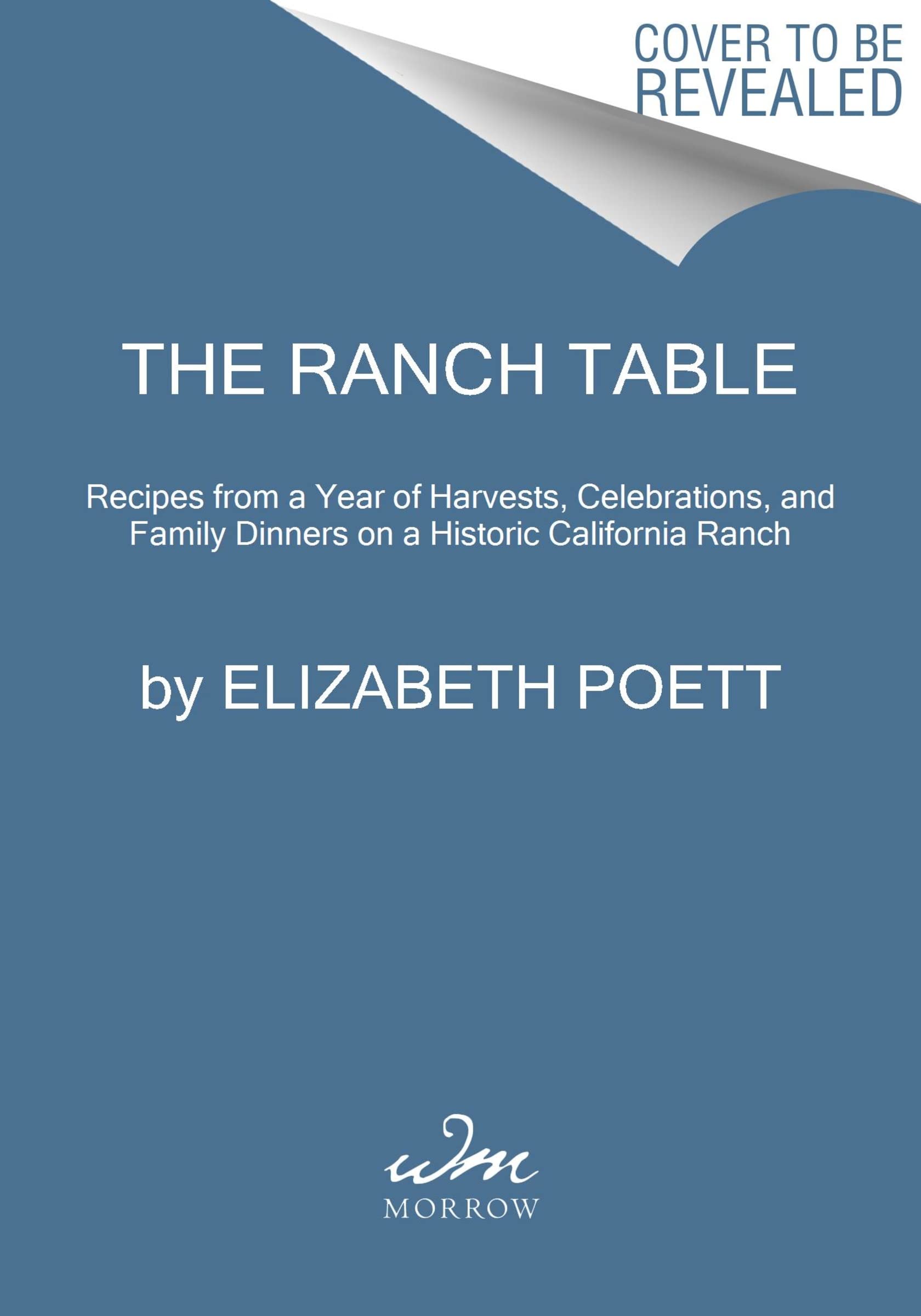 COVER TO BE REVEALED

THE RANCH TABLE

Recipes from a Year of Harvests, Celebrations, and Family Dinners on a Historic California Ranch

by ELIZABETH POETT

wm
MORROW